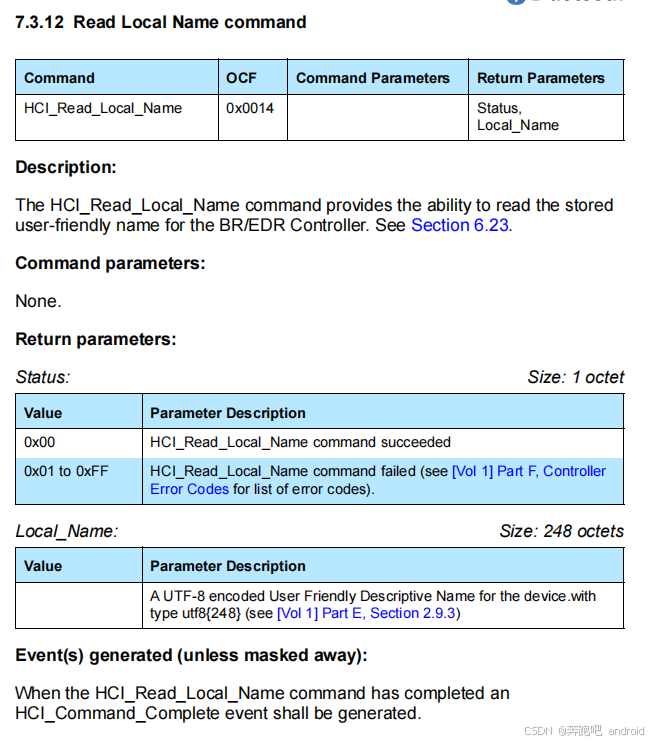 7.3.12 Read Local Name command

| Command | OCF | Command Parameters | Return Parameters |
|---|---|---|---|
| HCI_Read_Local_Name | 0x0014 | | Status, Local_Name |

Description:

The HCI_Read_Local_Name command provides the ability to read the stored user-friendly name for the BR/EDR Controller. See Section 6.23.

Command parameters:

None.

Return parameters:

Status: Size: 1 octet

| Value | Parameter Description |
|---|---|
| 0x00 | HCI_Read_Local_Name command succeeded |
| 0x01 to 0xFF | HCI_Read_Local_Name command failed (see [Vol 1] Part F, Controller Error Codes for list of error codes). |

Local_Name: Size: 248 octets

| Value | Parameter Description |
|---|---|
| | A UTF-8 encoded User Friendly Descriptive Name for the device.with type utf8{248} (see [Vol 1] Part E, Section 2.9.3) |

Event(s) generated (unless masked away):

When the HCI_Read_Local_Name command has completed an HCI_Command_Complete event shall be generated.

CSDN @奔跑吧 android